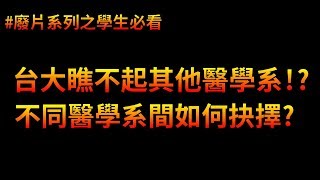 #廢片系列之學生必看

台大瞧不起其他醫學系!?
不同醫學系間如何抉擇?